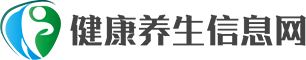 健康养生信息网